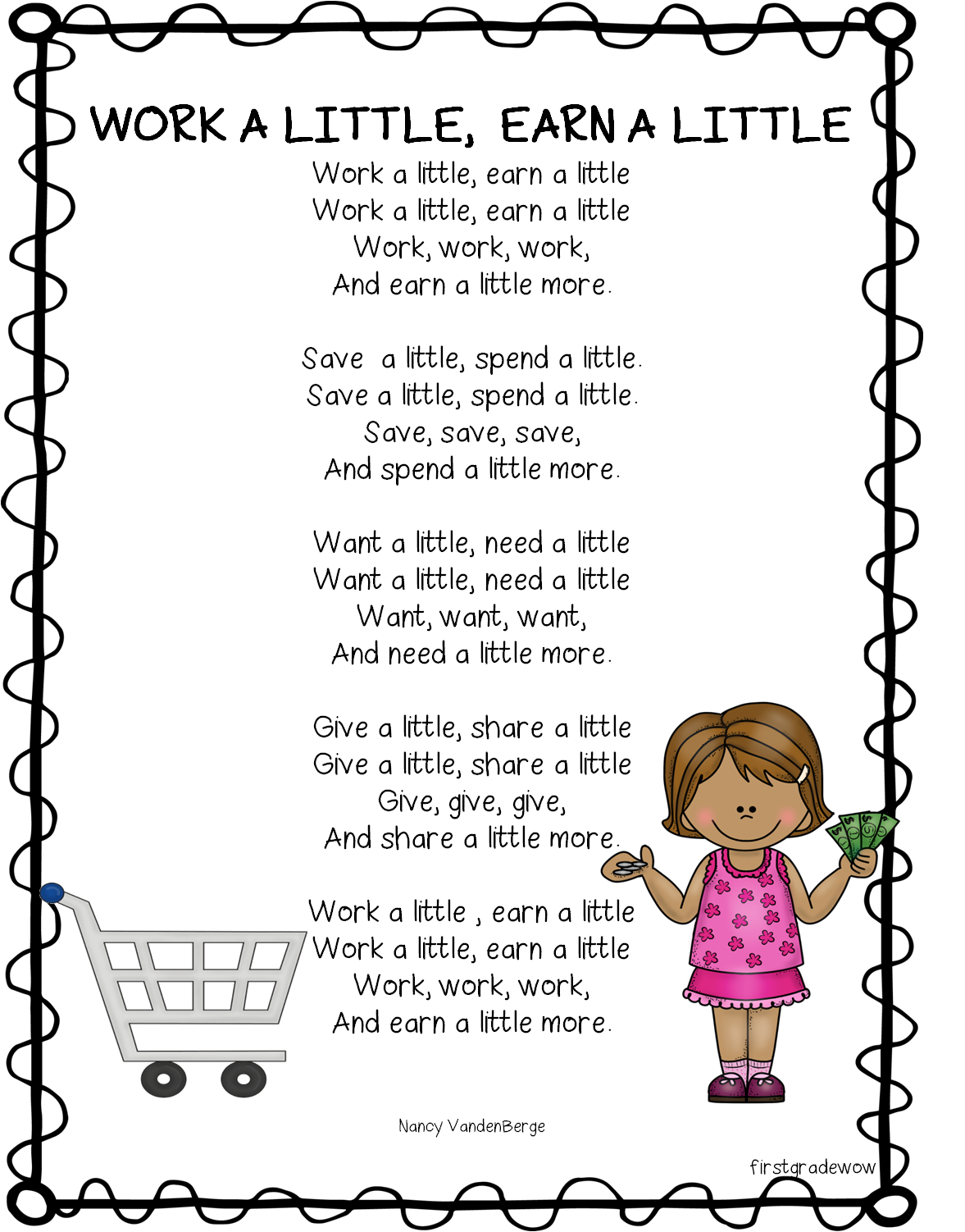 WORK A LITTLE, EARN A LITTLE

Work a little, earn a little
Work a little, earn a little
Work, work, work,
And earn a little more.

Save a little, spend a little.
Save a little, spend a little.
Save, save, save,
And spend a little more.

Want a little, need a little
Want a little, need a little
Want, want, want,
And need a little more.

Give a little, share a little
Give a little, share a little
Give, give, give,
And share a little more.

Work a little , earn a little
Work a little, earn a little
Work, work, work,
And earn a little more.

Nancy VandenBerge

firstgradewow